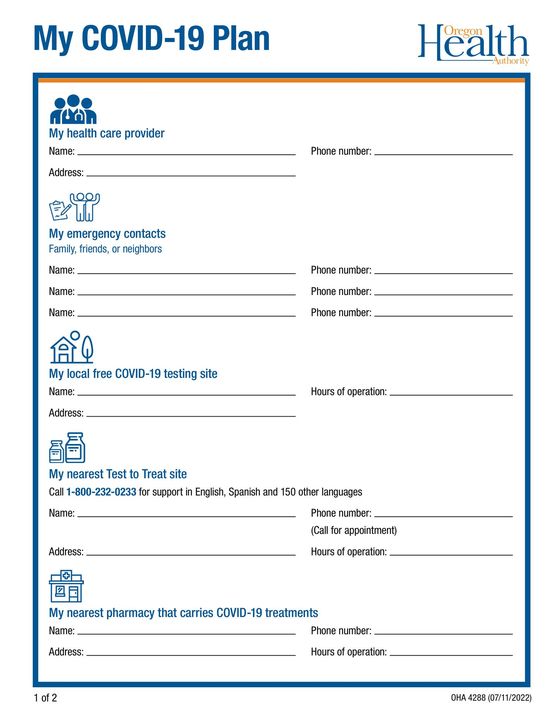 My COVID-19 Plan

Oregon Health Authority

My health care provider

Name: ______ Phone number: ______

Address: ______

My emergency contacts
Family, friends, or neighbors

Name: ______ Phone number: ______

Name: ______ Phone number: ______

Name: ______ Phone number: ______

My local free COVID-19 testing site

Name: ______ Hours of operation: ______

Address: ______

My nearest Test to Treat site

Call 1-800-232-0233 for support in English, Spanish and 150 other languages

Name: ______ Phone number: ______
(Call for appointment)

Address: ______ Hours of operation: ______

My nearest pharmacy that carries COVID-19 treatments

Name: ______ Phone number: ______

Address: ______ Hours of operation: ______

1 of 2

OHA 4288 (07/11/2022)